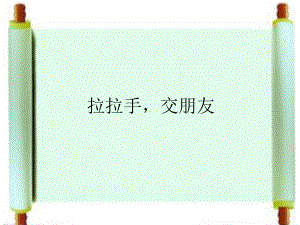 拉拉手，交朋友